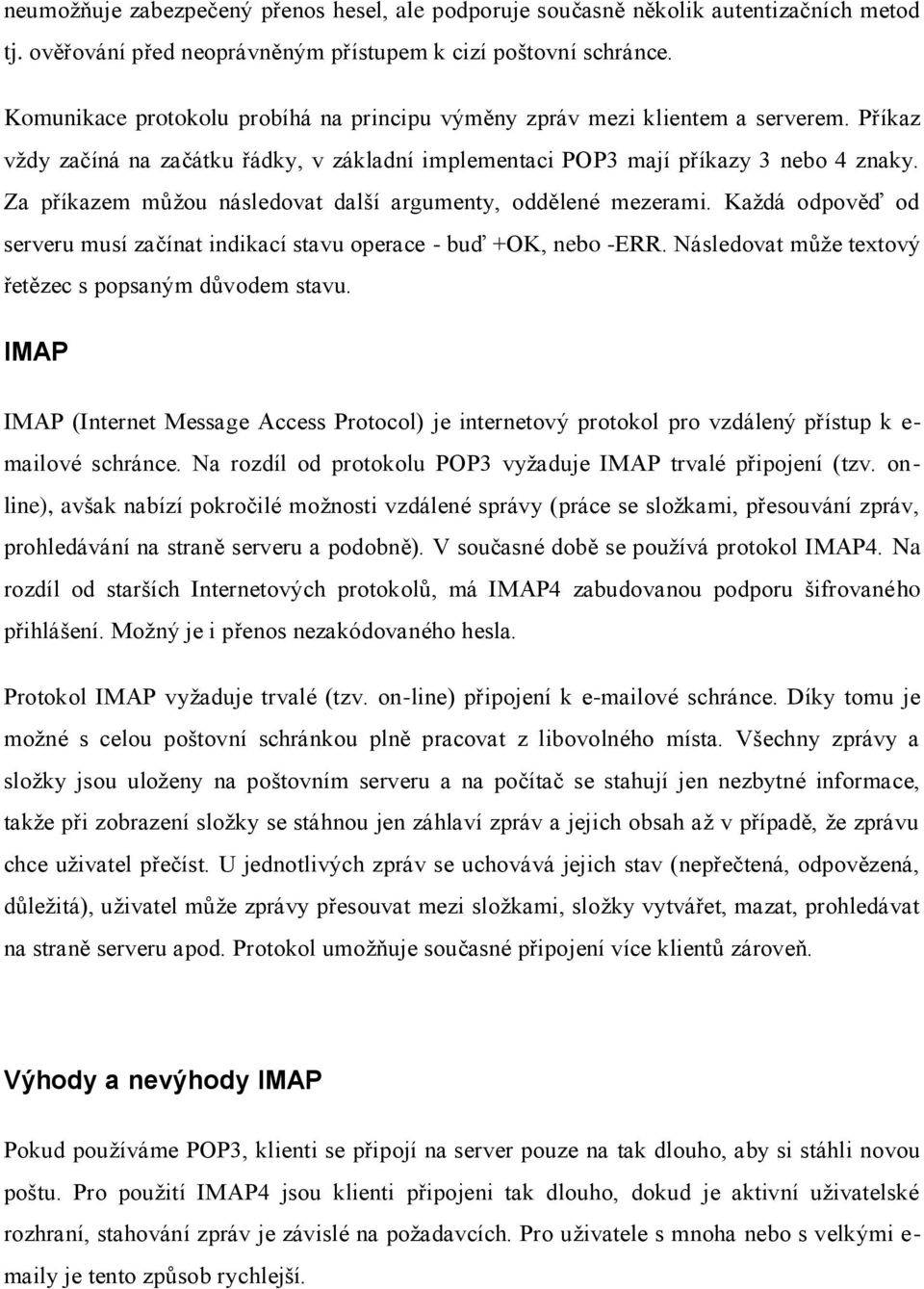 neumožňuje zabezpečený přenos hesel, ale podporuje současně několik autentizačních metod tj. ověřování před neoprávněným přístupem k cizí poštovní schránce.

Komunikace protokolu probíhá na principu výměny zpráv mezi klientem a serverem. Příkaz vždy začíná na začátku řádky, v základní implementaci POP3 mají příkazy 3 nebo 4 znaky. Za příkazem můžou následovat další argumenty, oddělené mezerami. Každá odpověď od serveru musí začínat indikací stavu operace - buď +OK, nebo -ERR. Následovat může textový řetězec s popsaným důvodem stavu.

IMAP

IMAP (Internet Message Access Protocol) je internetový protokol pro vzdálený přístup k e-mailové schránce. Na rozdíl od protokolu POP3 vyžaduje IMAP trvalé připojení (tzv. on-line), avšak nabízí pokročilé možnosti vzdálené správy (práce se složkami, přesouvání zpráv, prohledávání na straně serveru a podobně). V současné době se používá protokol IMAP4. Na rozdíl od starších Internetových protokolů, má IMAP4 zabudovanou podporu šifrovaného přihlášení. Možný je i přenos nezakódovaného hesla.

Protokol IMAP vyžaduje trvalé (tzv. on-line) připojení k e-mailové schránce. Díky tomu je možné s celou poštovní schránkou plně pracovat z libovolného místa. Všechny zprávy a složky jsou uloženy na poštovním serveru a na počítač se stahují jen nezbytné informace, takže při zobrazení složky se stáhnou jen záhlaví zpráv a jejich obsah až v případě, že zprávu chce uživatel přečíst. U jednotlivých zpráv se uchovává jejich stav (nepřečtená, odpovězená, důležitá), uživatel může zprávy přesouvat mezi složkami, složky vytvářet, mazat, prohledávat na straně serveru apod. Protokol umožňuje současné připojení více klientů zároveň.

Výhody a nevýhody IMAP

Pokud používáme POP3, klienti se připojí na server pouze na tak dlouho, aby si stáhli novou poštu. Pro použití IMAP4 jsou klienti připojeni tak dlouho, dokud je aktivní uživatelské rozhraní, stahování zpráv je závislé na požadavcích. Pro uživatele s mnoha nebo s velkými e-maily je tento způsob rychlejší.